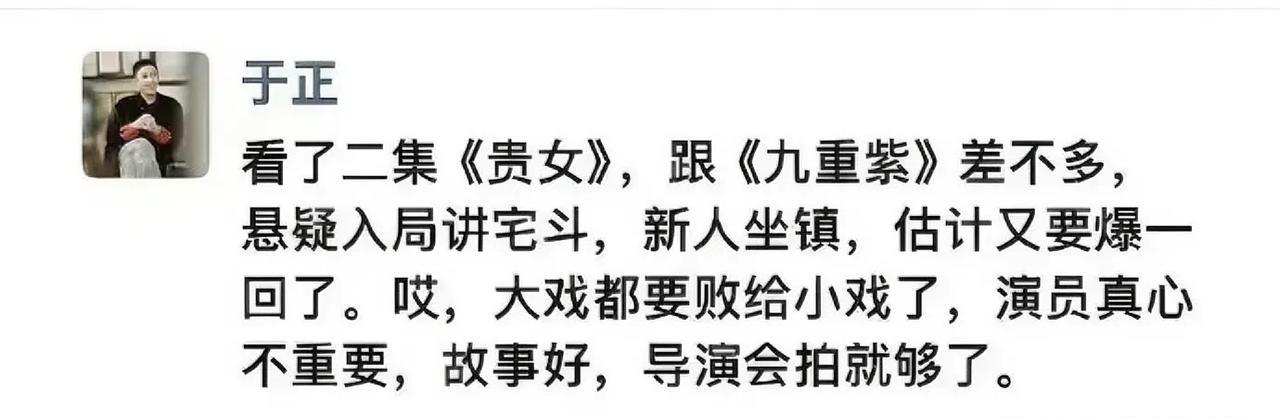 于正

看了二集《贵女》，跟《九重紫》差不多，悬疑入局讲宅斗，新人坐镇，估计又要爆一回了。哎，大戏都要败给小戏了，演员真心不重要，故事好，导演会拍就够了。